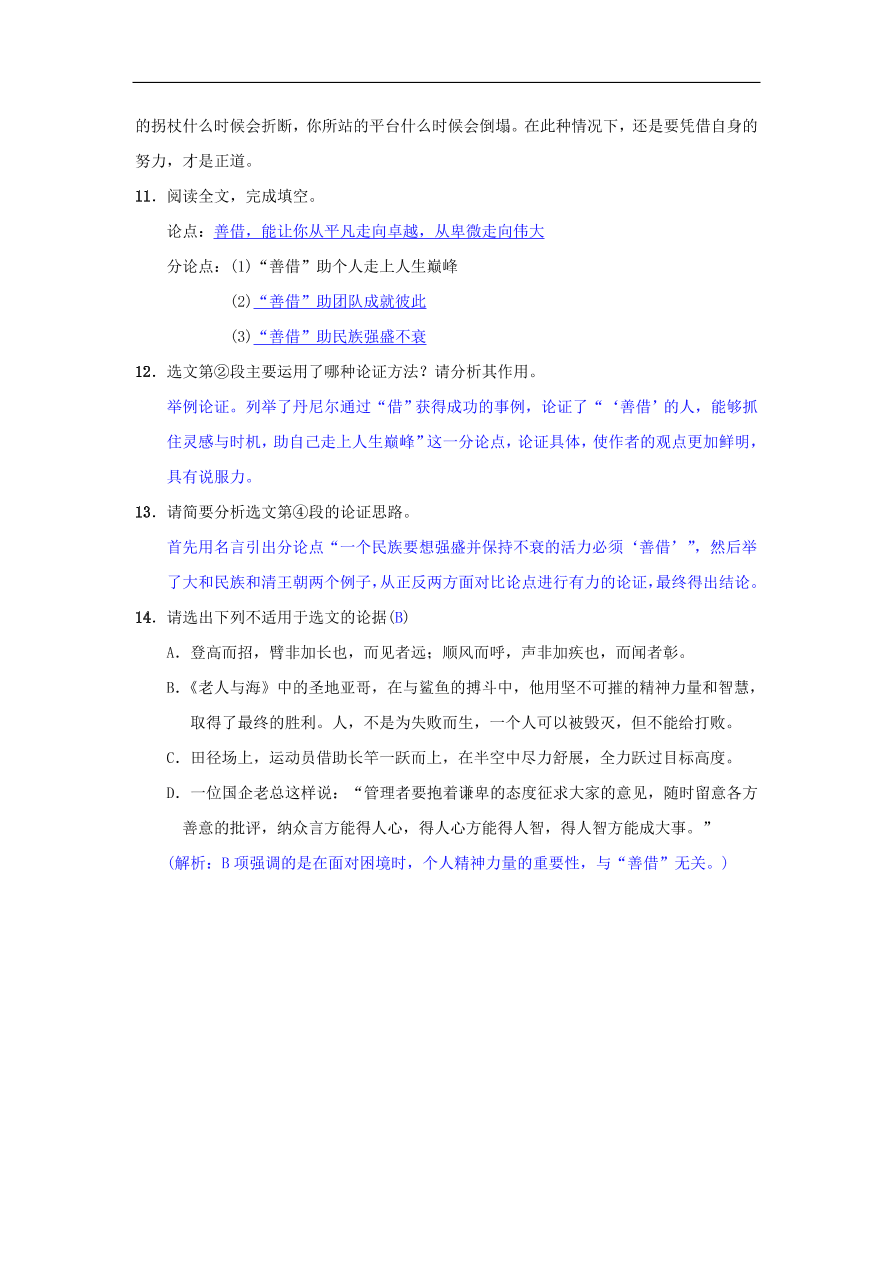 的拐杖什么时候会折断，你所站的平台什么时候会倒塌。在此种情况下，还是要凭借自身的努力，才是正道。

11．阅读全文，完成填空。

论点：善借，能让你从平凡走向卓越，从卑微走向伟大

分论点：(1)“善借”助个人走上人生巅峰

(2)“善借”助团队成就彼此

(3)“善借”助民族强盛不衰

12．选文第②段主要运用了哪种论证方法？请分析其作用。

举例论证。列举了丹尼尔通过“借”获得成功的事例，论证了“‘善借’的人，能够抓住灵感与时机，助自己走上人生巅峰”这一分论点，论证具体，使作者的观点更加鲜明，具有说服力。

13．请简要分析选文第④段的论证思路。

首先用名言引出分论点“一个民族要想强盛并保持不衰的活力必须‘善借’”，然后举了大和民族和清王朝两个例子，从正反两方面对比论点进行有力的论证，最终得出结论。

14．请选出下列不适用于选文的论据(B)

A．登高而招，臂非加长也，而见者远；顺风而呼，声非加疾也，而闻者彰。

B.《老人与海》中的圣地亚哥，在与鲨鱼的搏斗中，他用坚不可摧的精神力量和智慧，取得了最终的胜利。人，不是为失败而生，一个人可以被毁灭，但不能给打败。

C．田径场上，运动员借助长竿一跃而上，在半空中尽力舒展，全力跃过目标高度。

D．一位国企老总这样说：“管理者要抱着谦卑的态度征求大家的意见，随时留意各方善意的批评，纳众言方能得人心，得人心方能得人智，得人智方能成大事。”

(解析：B项强调的是在面对困境时，个人精神力量的重要性，与“善借”无关。)